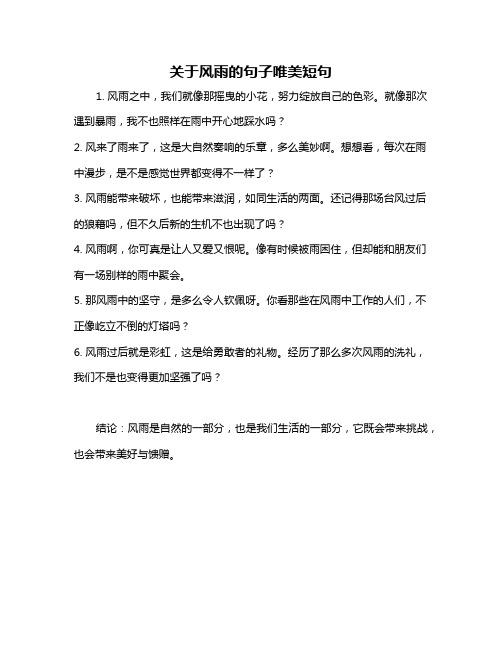 关于风雨的句子唯美短句

1. 风雨之中，我们就像那摇曳的小花，努力绽放自己的色彩。就像那次遇到暴雨，我不也照样在雨中开心地踩水吗？

2. 风来了雨来了，这是大自然奏响的乐章，多么美妙啊。想想看，每次在雨中漫步，是不是感觉世界都变得不一样了？

3. 风雨能带来破坏，也能带来滋润，如同生活的两面。还记得那场台风过后的狼藉吗，但不久后新的生机不也出现了吗？

4. 风雨啊，你可真是让人又爱又恨呢。像有时候被雨困住，但却能和朋友们有一场别样的雨中聚会。

5. 那风雨中的坚守，是多么令人钦佩呀。你看那些在风雨中工作的人们，不正像屹立不倒的灯塔吗？

6. 风雨过后就是彩虹，这是给勇敢者的礼物。经历了那么多次风雨的洗礼，我们不是也变得更加坚强了吗？

结论：风雨是自然的一部分，也是我们生活的一部分，它既会带来挑战，也会带来美好与馈赠。